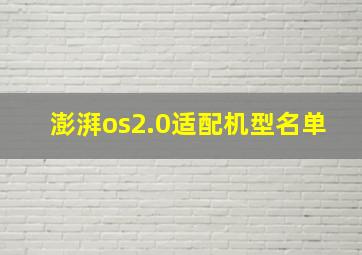 澎湃os2.0适配机型名单